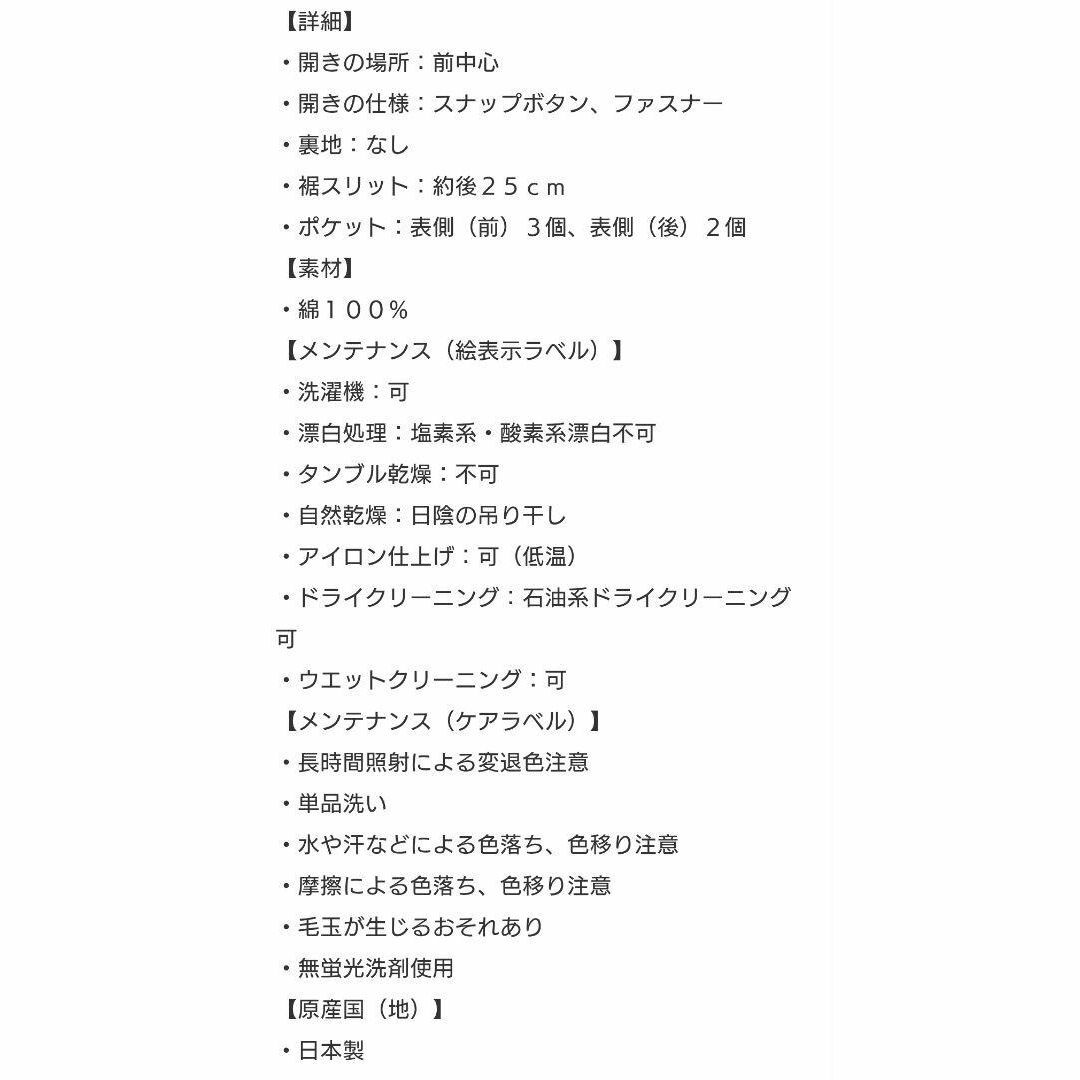 【詳細】
・開きの場所：前中心
・開きの仕様：スナップボタン、ファスナー
・裏地：なし
・裾スリット：約後２５ｃｍ
・ポケット：表側（前）３個、表側（後）２個
【素材】
・綿１００％
【メンテナンス（絵表示ラベル）】
・洗濯機：可
・漂白処理：塩素系・酸素系漂白不可
・タンブル乾燥：不可
・自然乾燥：日陰の吊り干し
・アイロン仕上げ：可（低温）
・ドライクリーニング：石油系ドライクリーニング可
・ウエットクリーニング：可
【メンテナンス（ケアラベル）】
・長時間照射による変退色注意
・単品洗い
・水や汗などによる色落ち、色移り注意
・摩擦による色落ち、色移り注意
・毛玉が生じるおそれあり
・無蛍光洗剤使用
【原産国（地）】
・日本製